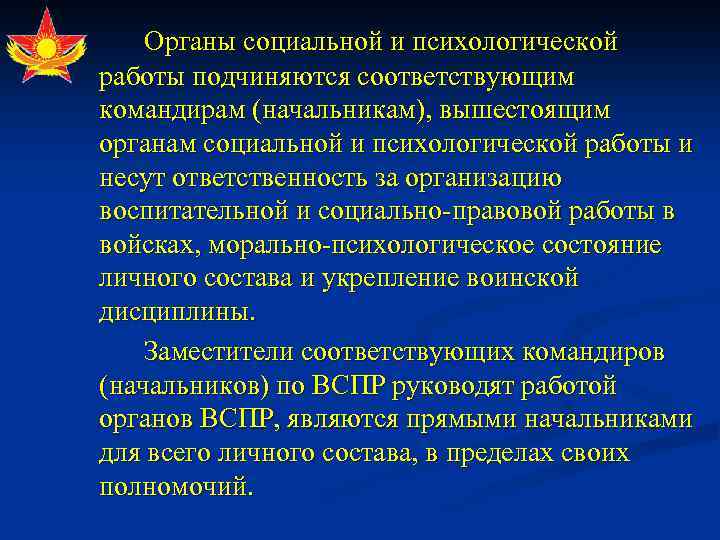 Органы социальной и психологической работы подчиняются соответствующим командирам (начальникам), вышестоящим органам социальной и психологической работы и несут ответственность за организацию воспитательной и социально-правовой работы в войсках, морально-психологическое состояние личного состава и укрепление воинской дисциплины.

Заместители соответствующих командиров (начальников) по ВСПР руководят работой органов ВСПР, являются прямыми начальниками для всего личного состава, в пределах своих полномочий.